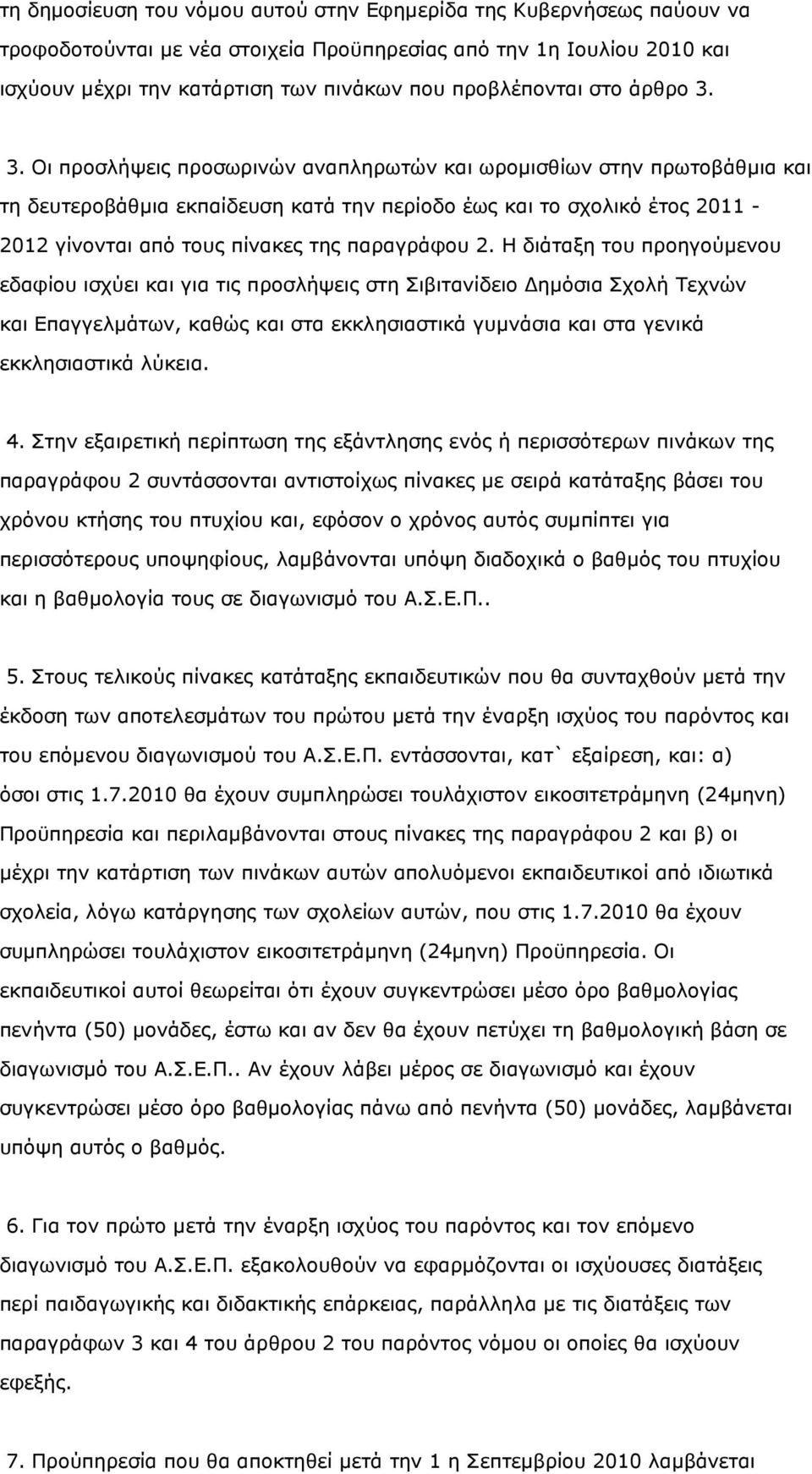 τη δημοσίευση του νόμου αυτού στην Εφημερίδα της Κυβερνήσεως παύουν να τροφοδοτούνται με νέα στοιχεία Προϋπηρεσίας από την 1η Ιουλίου 2010 και ισχύουν μέχρι την κατάρτιση των πινάκων που προβλέπονται στο άρθρο 3.

3. Οι προσλήψεις προσωρινών αναπληρωτών και ωρομισθίων στην πρωτοβάθμια και τη δευτεροβάθμια εκπαίδευση κατά την περίοδο έως και το σχολικό έτος 2011 - 2012 γίνονται από τους πίνακες της παραγράφου 2. Η διάταξη του προηγούμενου εδαφίου ισχύει και για τις προσλήψεις στη Σιβιτανίδειο Δημόσια Σχολή Τεχνών και Επαγγελμάτων, καθώς και στα εκκλησιαστικά γυμνάσια και στα γενικά εκκλησιαστικά λύκεια.

4. Στην εξαιρετική περίπτωση της εξάντλησης ενός ή περισσότερων πινάκων της παραγράφου 2 συντάσσονται αντιστοίχως πίνακες με σειρά κατάταξης βάσει του χρόνου κτήσης του πτυχίου και, εφόσον ο χρόνος αυτός συμπίπτει για περισσότερους υποψηφίους, λαμβάνονται υπόψη διαδοχικά ο βαθμός του πτυχίου και η βαθμολογία τους σε διαγωνισμό του Α.Σ.Ε.Π..

5. Στους τελικούς πίνακες κατάταξης εκπαιδευτικών που θα συνταχθούν μετά την έκδοση των αποτελεσμάτων του πρώτου μετά την έναρξη ισχύος του παρόντος και του επόμενου διαγωνισμού του Α.Σ.Ε.Π. εντάσσονται, κατ` εξαίρεση, και: α) όσοι στις 1.7.2010 θα έχουν συμπληρώσει τουλάχιστον εικοσιτετράμηνη (24μηνη) Προϋπηρεσία και περιλαμβάνονται στους πίνακες της παραγράφου 2 και β) οι μέχρι την κατάρτιση των πινάκων αυτών απολυόμενοι εκπαιδευτικοί από ιδιωτικά σχολεία, λόγω κατάργησης των σχολείων αυτών, που στις 1.7.2010 θα έχουν συμπληρώσει τουλάχιστον εικοσιτετράμηνη (24μηνη) Προϋπηρεσία. Οι εκπαιδευτικοί αυτοί θεωρείται ότι έχουν συγκεντρώσει μέσο όρο βαθμολογίας πενήντα (50) μονάδες, έστω και αν δεν θα έχουν πετύχει τη βαθμολογική βάση σε διαγωνισμό του Α.Σ.Ε.Π.. Αν έχουν λάβει μέρος σε διαγωνισμό και έχουν συγκεντρώσει μέσο όρο βαθμολογίας πάνω από πενήντα (50) μονάδες, λαμβάνεται υπόψη αυτός ο βαθμός.

6. Για τον πρώτο μετά την έναρξη ισχύος του παρόντος και τον επόμενο διαγωνισμό του Α.Σ.Ε.Π. εξακολουθούν να εφαρμόζονται οι ισχύουσες διατάξεις περί παιδαγωγικής και διδακτικής επάρκειας, παράλληλα με τις διατάξεις των παραγράφων 3 και 4 του άρθρου 2 του παρόντος νόμου οι οποίες θα ισχύουν εφεξής.

7. Προϋπηρεσία που θα αποκτηθεί μετά την 1 η Σεπτεμβρίου 2010 λαμβάνεται